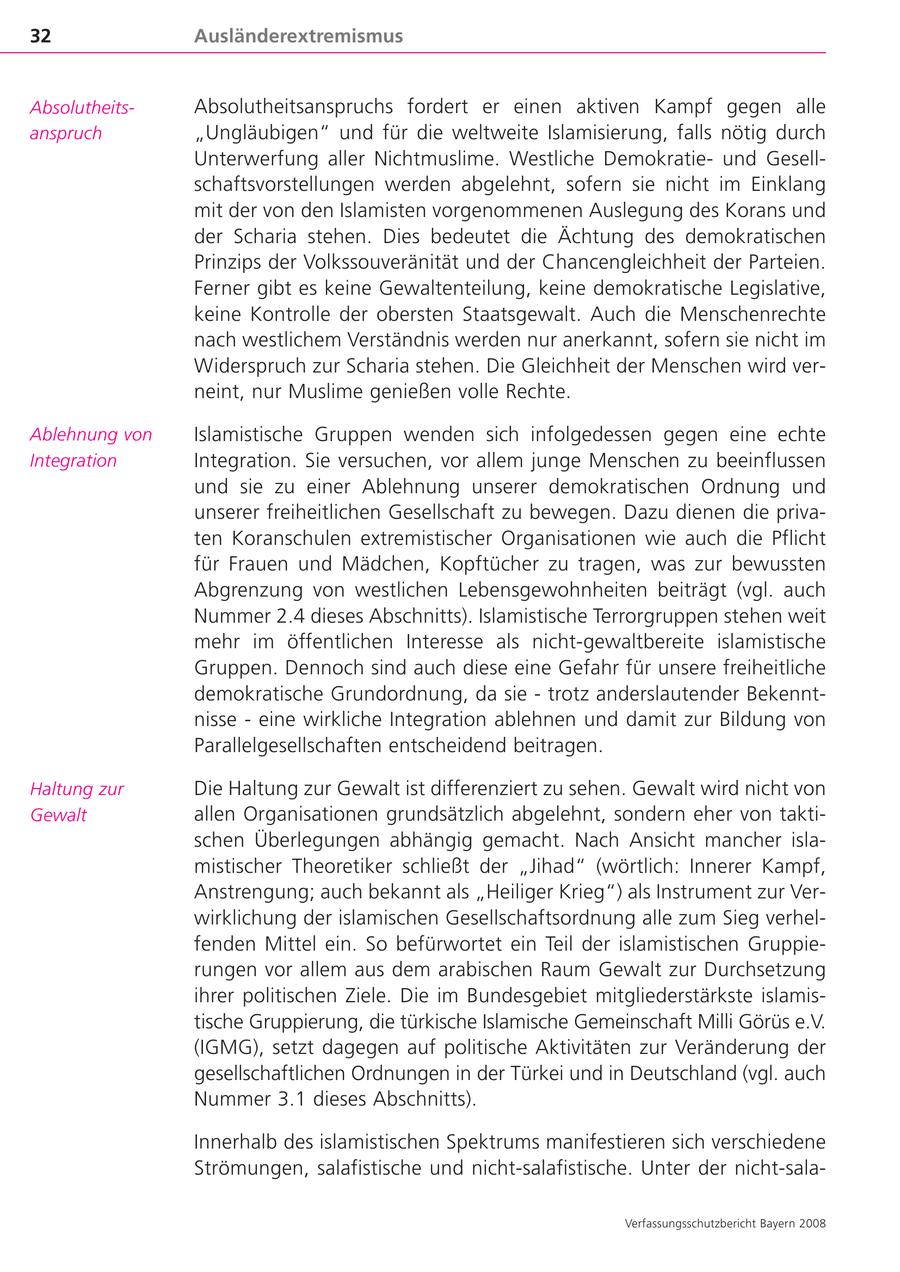 32 Ausländerextremismus

Absolutheitsanspruch

Absolutheitsanspruchs fordert er einen aktiven Kampf gegen alle „Ungläubigen“ und für die weltweite Islamisierung, falls nötig durch Unterwerfung aller Nichtmuslime. Westliche Demokratie- und Gesellschaftsvorstellungen werden abgelehnt, sofern sie nicht im Einklang mit der von den Islamisten vorgenommenen Auslegung des Korans und der Scharia stehen. Dies bedeutet die Ächtung des demokratischen Prinzips der Volkssouveränität und der Chancengleichheit der Parteien. Ferner gibt es keine Gewaltenteilung, keine demokratische Legislative, keine Kontrolle der obersten Staatsgewalt. Auch die Menschenrechte nach westlichem Verständnis werden nur anerkannt, sofern sie nicht im Widerspruch zur Scharia stehen. Die Gleichheit der Menschen wird verneint, nur Muslime genießen volle Rechte.

Ablehnung von Integration

Islamistische Gruppen wenden sich infolgedessen gegen eine echte Integration. Sie versuchen, vor allem junge Menschen zu beeinflussen und sie zu einer Ablehnung unserer demokratischen Ordnung und unserer freiheitlichen Gesellschaft zu bewegen. Dazu dienen die privaten Koranschulen extremistischer Organisationen wie auch die Pflicht für Frauen und Mädchen, Kopftücher zu tragen, was zur bewussten Abgrenzung von westlichen Lebensgewohnheiten beiträgt (vgl. auch Nummer 2.4 dieses Abschnitts). Islamistische Terrorgruppen stehen weit mehr im öffentlichen Interesse als nicht-gewaltbereite islamistische Gruppen. Dennoch sind auch diese eine Gefahr für unsere freiheitliche demokratische Grundordnung, da sie - trotz anderslautender Bekenntnisse - eine wirkliche Integration ablehnen und damit zur Bildung von Parallelgesellschaften entscheidend beitragen.

Haltung zur Gewalt

Die Haltung zur Gewalt ist differenziert zu sehen. Gewalt wird nicht von allen Organisationen grundsätzlich abgelehnt, sondern eher von taktischen Überlegungen abhängig gemacht. Nach Ansicht mancher islamistischer Theoretiker schließt der „Jihad“ (wörtlich: Innerer Kampf, Anstrengung; auch bekannt als „Heiliger Krieg“) als Instrument zur Verwirklichung der islamischen Gesellschaftsordnung alle zum Sieg verhelfenden Mittel ein. So befürwortet ein Teil der islamistischen Gruppierungen vor allem aus dem arabischen Raum Gewalt zur Durchsetzung ihrer politischen Ziele. Die im Bundesgebiet mitgliederstärkste islamistische Gruppierung, die türkische Islamische Gemeinschaft Milli Görüs e.V. (IGMG), setzt dagegen auf politische Aktivitäten zur Veränderung der gesellschaftlichen Ordnungen in der Türkei und in Deutschland (vgl. auch Nummer 3.1 dieses Abschnitts).

Innerhalb des islamistischen Spektrums manifestieren sich verschiedene Strömungen, salafistische und nicht-salafistische. Unter der nicht-sala-

Verfassungsschutzbericht Bayern 2008